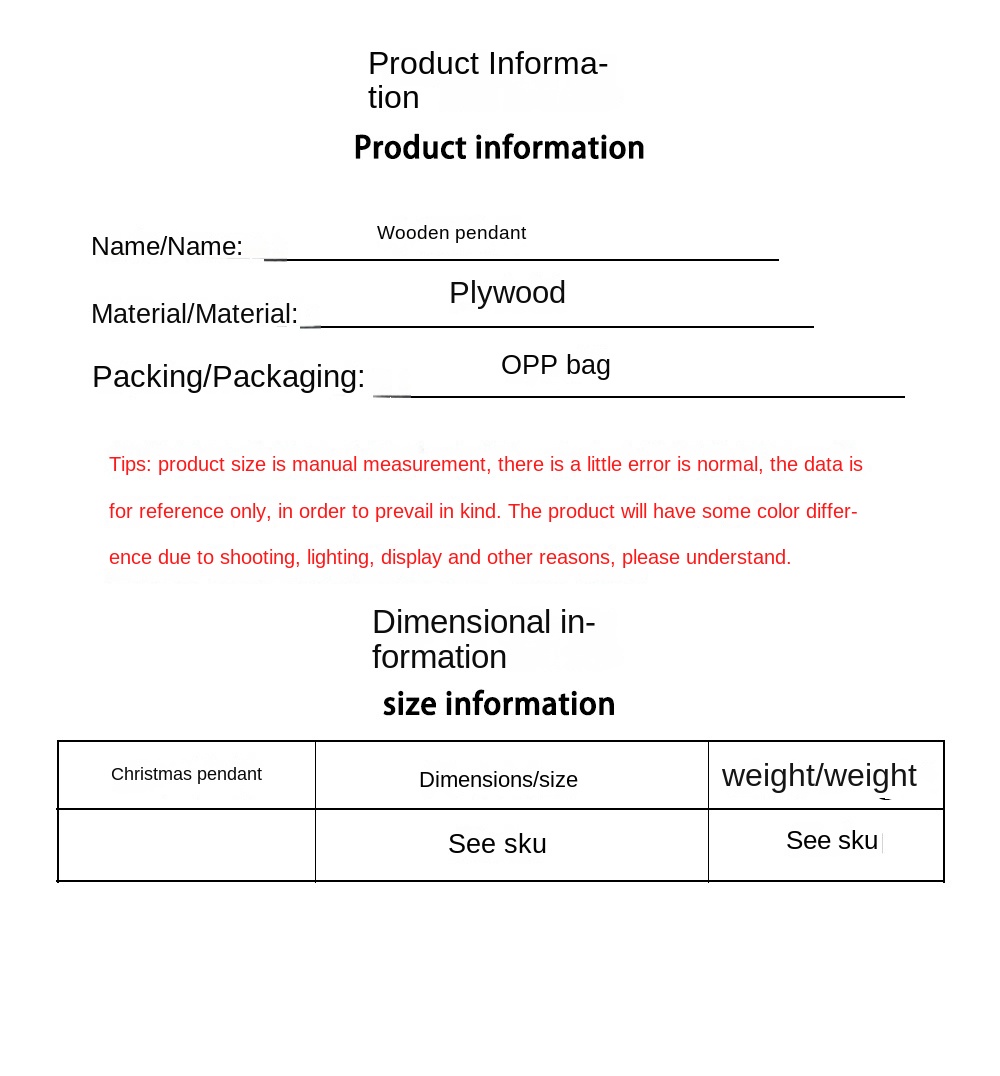 Product Information

Product information

Name/Name: Wooden pendant

Material/Material: Plywood

Packing/Packaging: OPP bag

Tips: product size is manual measurement, there is a little error is normal, the data is for reference only, in order to prevail in kind. The product will have some color difference due to shooting, lighting, display and other reasons, please understand.

Dimensional information

size information

| Christmas pendant | Dimensions/size | weight/weight |
|---|---|---|
| | See sku | See sku |